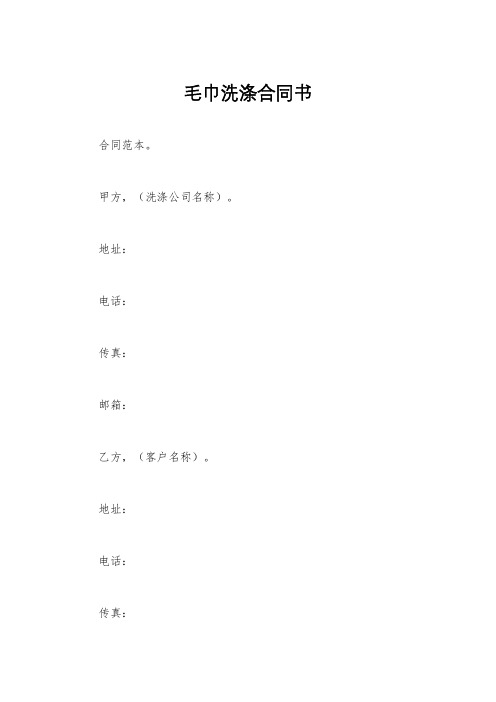 毛巾洗涤合同书

合同范本。

甲方，（洗涤公司名称）。

地址：

电话：

传真：

邮箱：

乙方，（客户名称）。

地址：

电话：

传真：